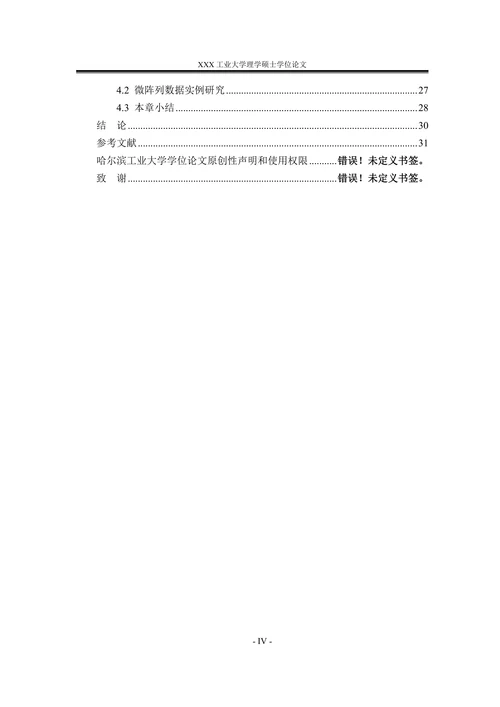 XXX工业大学理学硕士学位论文

4.2 微阵列数据实例研究 27

4.3 本章小结 28

结 论 30

参考文献 31

哈尔滨工业大学学位论文原创性声明和使用权限 错误！未定义书签。

致 谢 错误！未定义书签。

- IV -